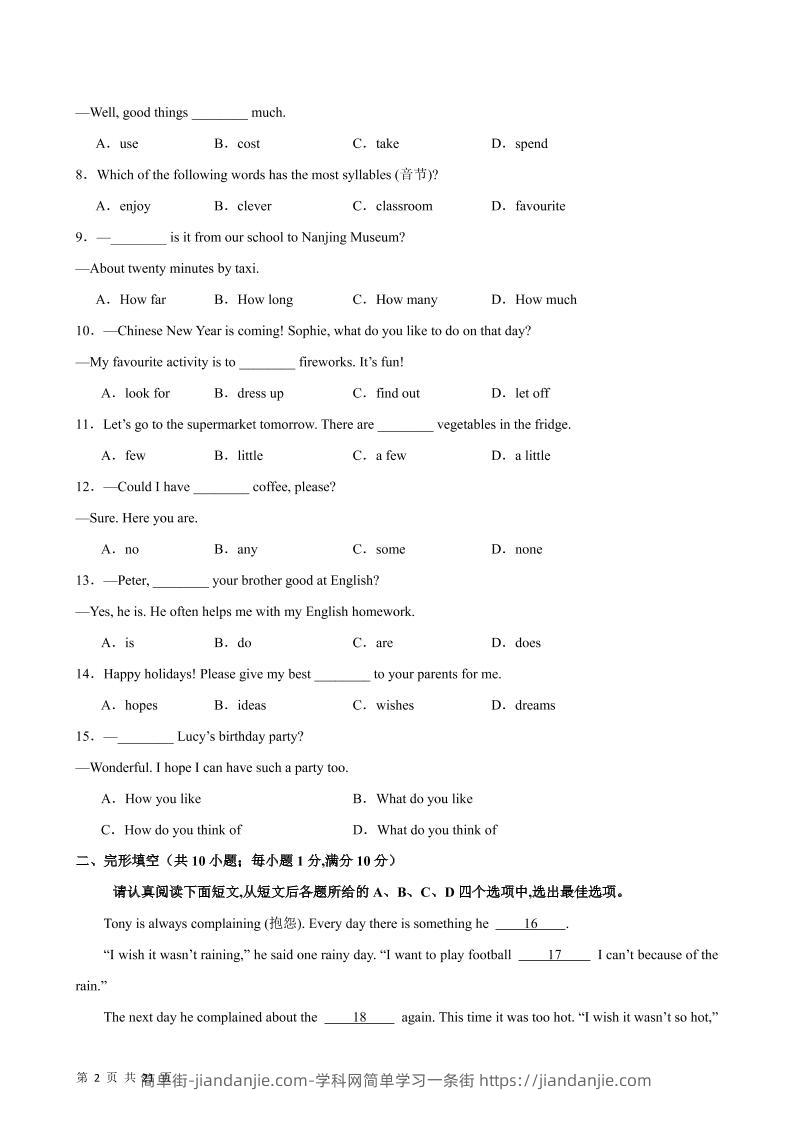 —Well, good things ________ much.

A．use B．cost C．take D．spend

8．Which of the following words has the most syllables (音节)?

A．enjoy B．clever C．classroom D．favourite

9．—________ is it from our school to Nanjing Museum?

—About twenty minutes by taxi.

A．How far B．How long C．How many D．How much

10．—Chinese New Year is coming! Sophie, what do you like to do on that day?

—My favourite activity is to ________ fireworks. It's fun!

A．look for B．dress up C．find out D．let off

11．Let's go to the supermarket tomorrow. There are ________ vegetables in the fridge.

A．few B．little C．a few D．a little

12．—Could I have ________ coffee, please?

—Sure. Here you are.

A．no B．any C．some D．none

13．—Peter, ________ your brother good at English?

—Yes, he is. He often helps me with my English homework.

A．is B．do C．are D．does

14．Happy holidays! Please give my best ________ to your parents for me.

A．hopes B．ideas C．wishes D．dreams

15．—________ Lucy's birthday party?

—Wonderful. I hope I can have such a party too.

A．How you like B．What do you like

C．How do you think of D．What do you think of

二、完形填空（共 10 小题；每小题 1 分,满分 10 分）

请认真阅读下面短文,从短文后各题所给的 A、B、C、D 四个选项中,选出最佳选项。

Tony is always complaining (抱怨). Every day there is something he ____16____.

"I wish it wasn't raining," he said one rainy day. "I want to play football ____17____ I can't because of the rain."

The next day he complained about the ____18____ again. This time it was too hot. "I wish it wasn't so hot,"

第 2 页 共 23 页 简单街-jiandanjie.com-学科网简单学习一条街 https://jiandanjie.com